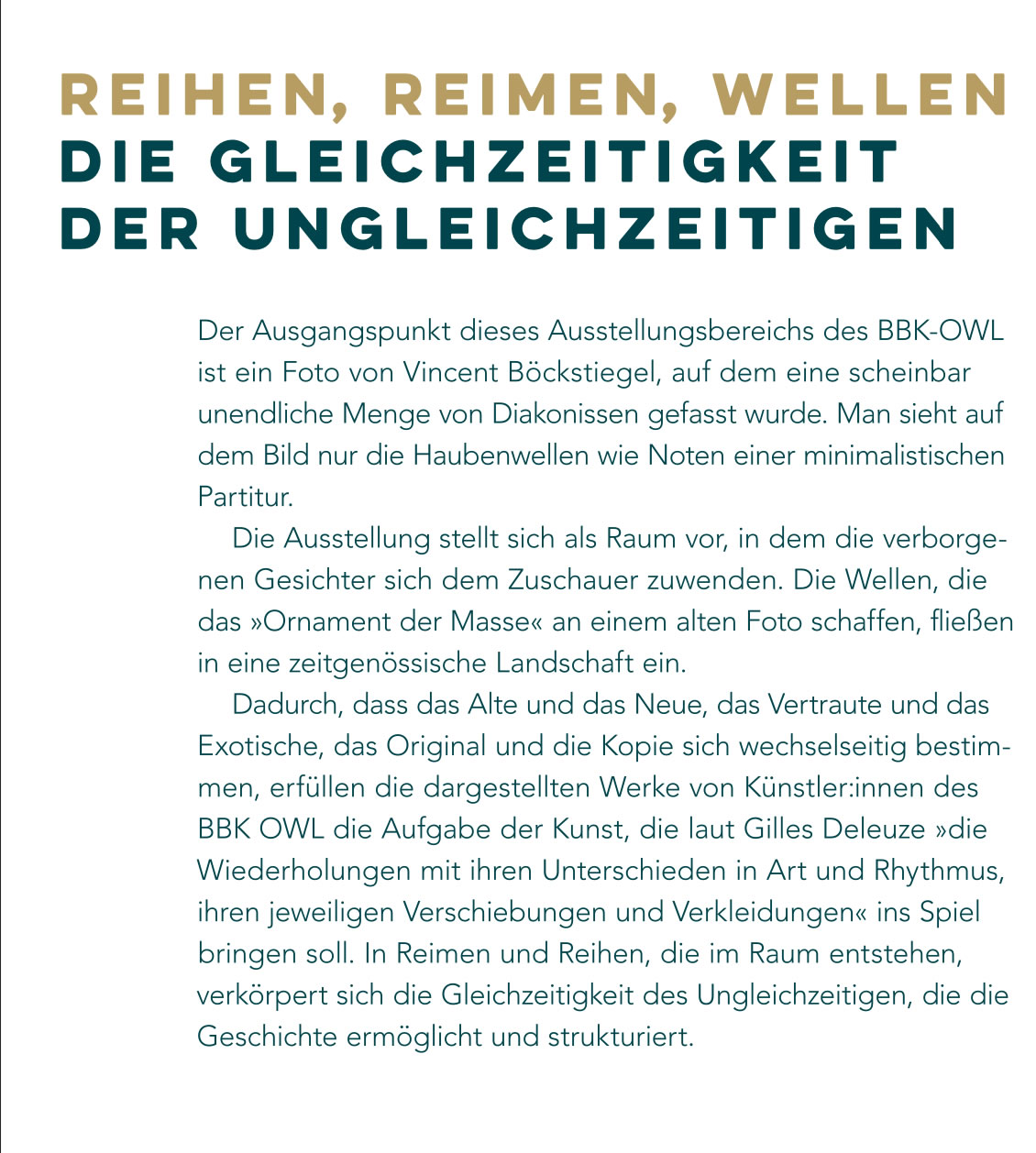 REIHEN, REIMEN, WELLEN
DIE GLEICHZEITIGKEIT DER UNGLEICHZEITIGEN

Der Ausgangspunkt dieses Ausstellungsbereichs des BBK-OWL ist ein Foto von Vincent Böckstiegel, auf dem eine scheinbar unendliche Menge von Diakonissen gefasst wurde. Man sieht auf dem Bild nur die Haubenwellen wie Noten einer minimalistischen Partitur.

Die Ausstellung stellt sich als Raum vor, in dem die verborgenen Gesichter sich dem Zuschauer zuwenden. Die Wellen, die das »Ornament der Masse« an einem alten Foto schaffen, fließen in eine zeitgenössische Landschaft ein.

Dadurch, dass das Alte und das Neue, das Vertraute und das Exotische, das Original und die Kopie sich wechselseitig bestimmen, erfüllen die dargestellten Werke von Künstler:innen des BBK OWL die Aufgabe der Kunst, die laut Gilles Deleuze »die Wiederholungen mit ihren Unterschieden in Art und Rhythmus, ihren jeweiligen Verschiebungen und Verkleidungen« ins Spiel bringen soll. In Reimen und Reihen, die im Raum entstehen, verkörpert sich die Gleichzeitigkeit des Ungleichzeitigen, die die Geschichte ermöglicht und strukturiert.